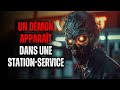 UN DÉMON APPARAÎT DANS UNE STATION-SERVICE